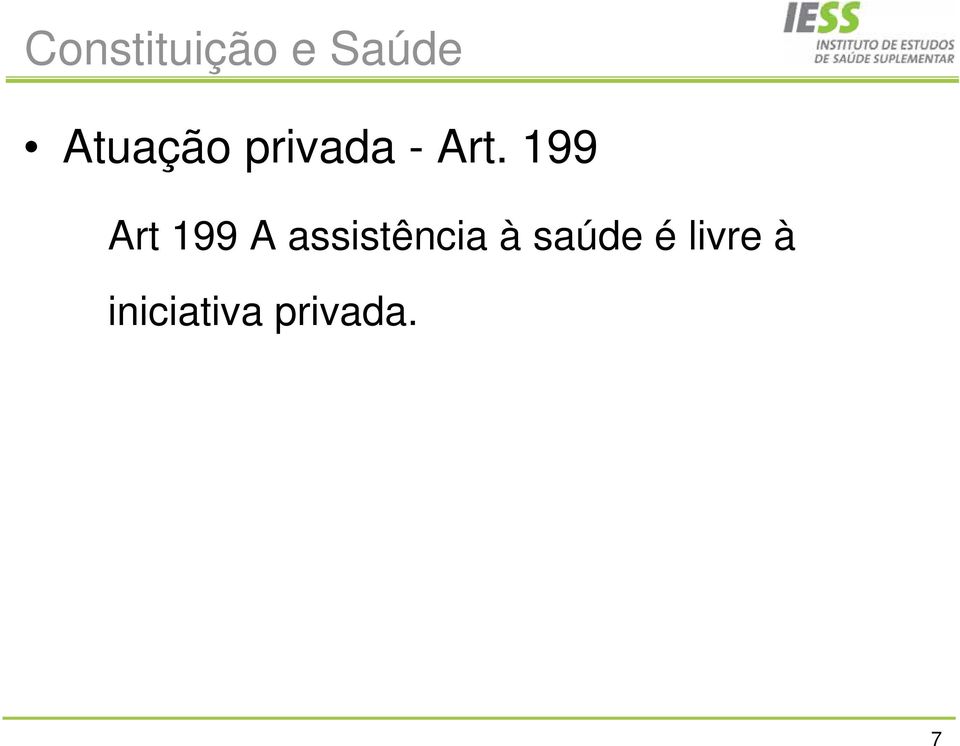 Constituição e Saúde

IESS
INSTITUTO DE ESTUDOS
DE SAÚDE SUPLEMENTAR

• Atuação privada - Art. 199

Art 199 A assistência à saúde é livre à iniciativa privada.

7